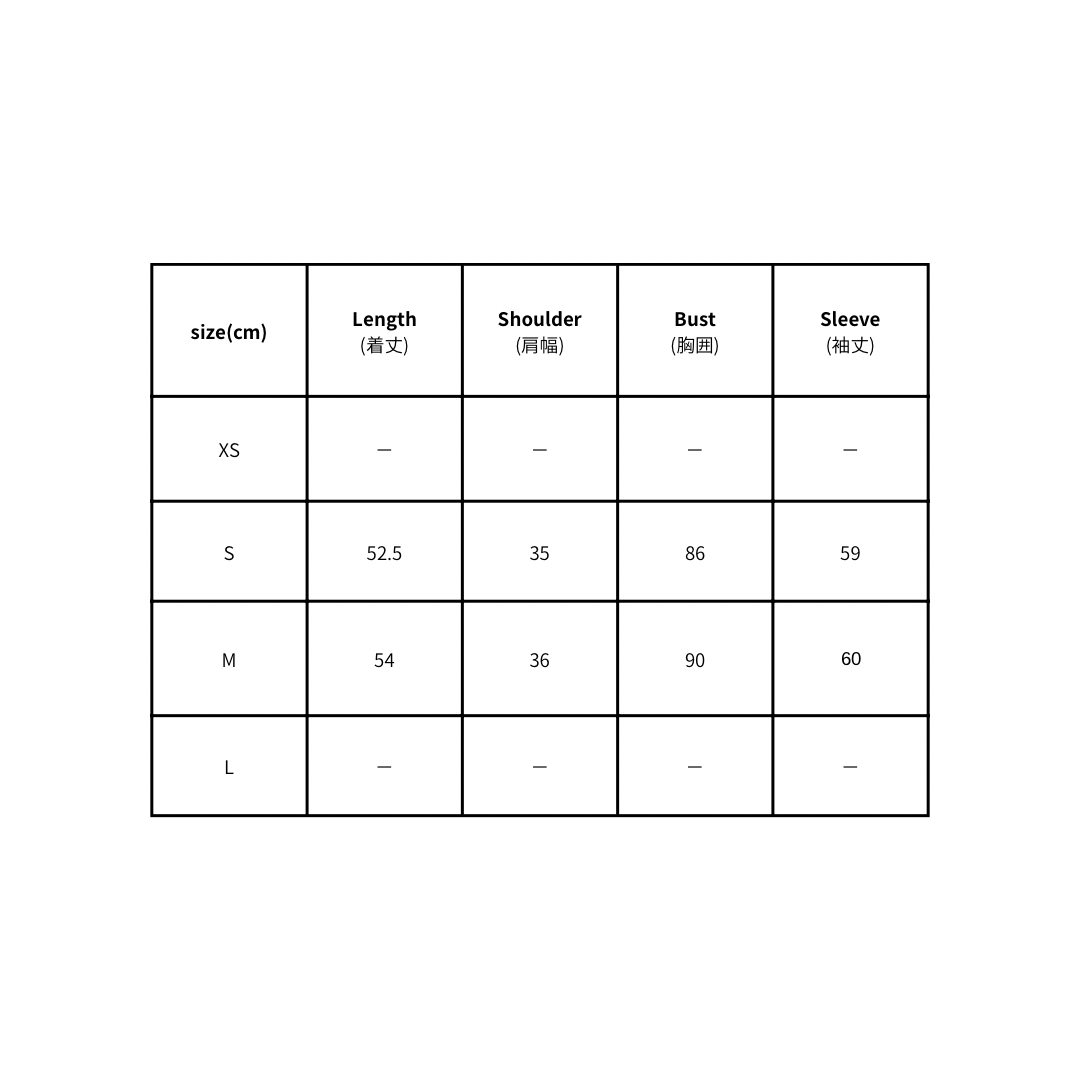 | size(cm) | Length (着丈) | Shoulder (肩幅) | Bust (胸囲) | Sleeve (袖丈) |
|---|---|---|---|---|
| XS | — | — | — | — |
| S | 52.5 | 35 | 86 | 59 |
| M | 54 | 36 | 90 | 60 |
| L | — | — | — | — |